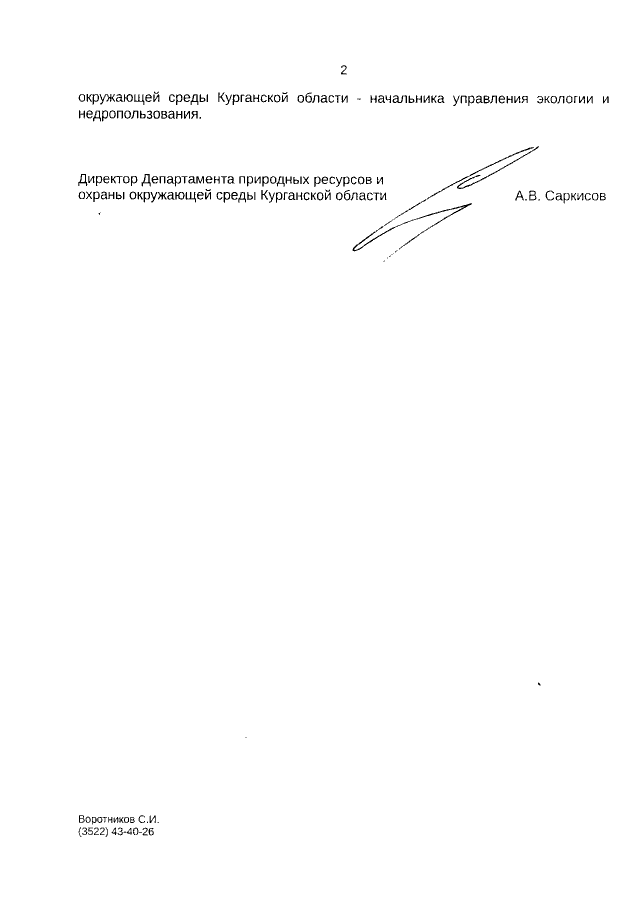 2

окружающей среды Курганской области - начальника управления экологии и недропользования.

Директор Департамента природных ресурсов и охраны окружающей среды Курганской области

А.В. Саркисов

Воротников С.И.
(3522) 43-40-26